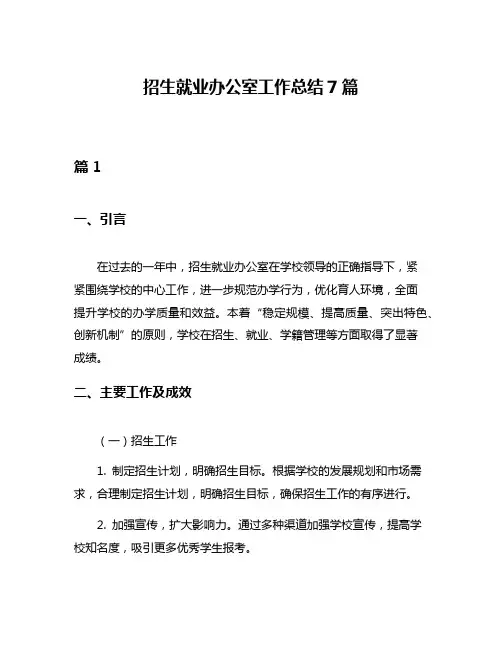 招生就业办公室工作总结7篇

篇1

一、引言

在过去的一年中，招生就业办公室在学校领导的正确指导下，紧紧围绕学校的中心工作，进一步规范办学行为，优化育人环境，全面提升学校的办学质量和效益。本着“稳定规模、提高质量、突出特色、创新机制”的原则，学校在招生、就业、学籍管理等方面取得了显著成绩。

二、主要工作及成效

（一）招生工作

1. 制定招生计划，明确招生目标。根据学校的发展规划和市场需求，合理制定招生计划，明确招生目标，确保招生工作的有序进行。

2. 加强宣传，扩大影响力。通过多种渠道加强学校宣传，提高学校知名度，吸引更多优秀学生报考。